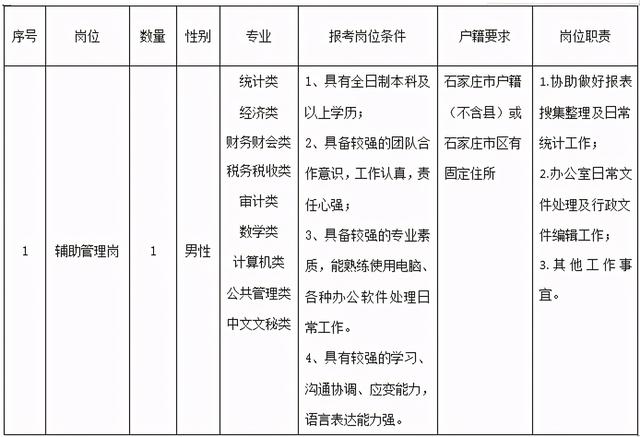 | 序号 | 岗位 | 数量 | 性别 | 专业 | 报考岗位条件 | 户籍要求 | 岗位职责 |
|---|---|---|---|---|---|---|---|
| 1 | 辅助管理岗 | 1 | 男性 | 统计类 经济类 财务财会类 税务税收类 审计类 数学类 计算机类 公共管理类 中文文秘类 | 1、具有全日制本科及以上学历； 2、具备较强的团队合作意识，工作认真，责任心强； 3、具备较强的专业素质，能熟练使用电脑、各种办公软件处理日常工作。 4、具有较强的学习、沟通协调、应变能力，语言表达能力强。 | 石家庄市户籍（不含县）或石家庄市区有固定住所 | 1.协助做好报表搜集整理及日常统计工作； 2.办公室日常文件处理及行政文件编辑工作； 3.其他工作事宜。 |